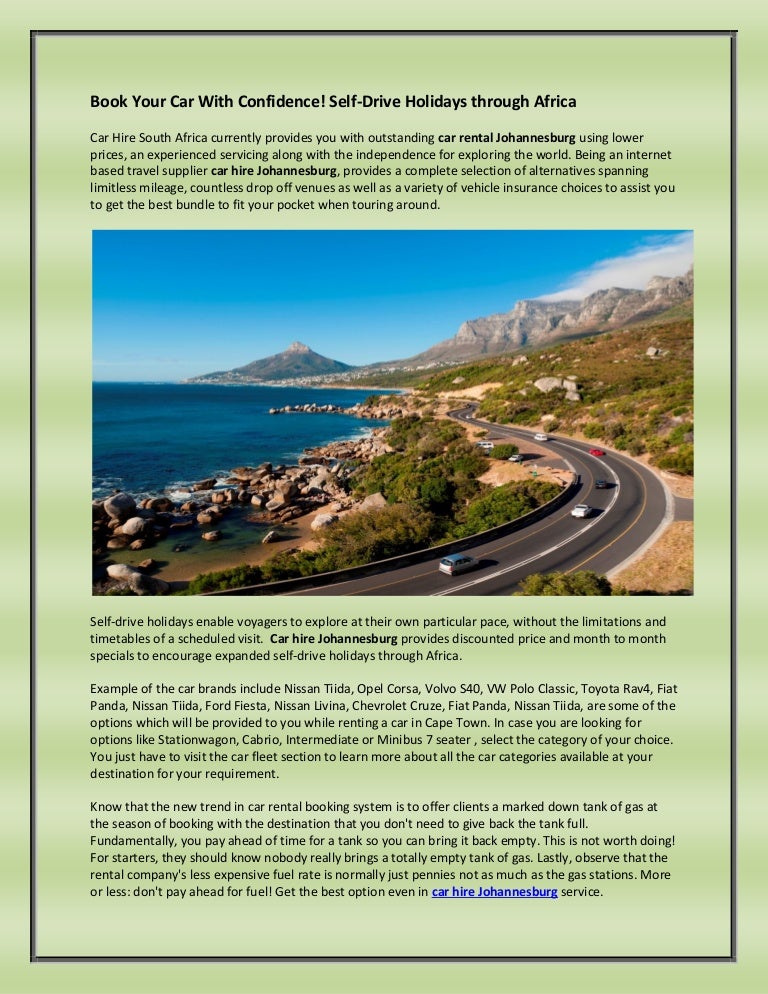 Book Your Car With Confidence! Self-Drive Holidays through Africa

Car Hire South Africa currently provides you with outstanding car rental Johannesburg using lower prices, an experienced servicing along with the independence for exploring the world. Being an internet based travel supplier car hire Johannesburg, provides a complete selection of alternatives spanning limitless mileage, countless drop off venues as well as a variety of vehicle insurance choices to assist you to get the best bundle to fit your pocket when touring around.

Self-drive holidays enable voyagers to explore at their own particular pace, without the limitations and timetables of a scheduled visit. Car hire Johannesburg provides discounted price and month to month specials to encourage expanded self-drive holidays through Africa.

Example of the car brands include Nissan Tiida, Opel Corsa, Volvo S40, VW Polo Classic, Toyota Rav4, Fiat Panda, Nissan Tiida, Ford Fiesta, Nissan Livina, Chevrolet Cruze, Fiat Panda, Nissan Tiida, are some of the options which will be provided to you while renting a car in Cape Town. In case you are looking for options like Stationwagon, Cabrio, Intermediate or Minibus 7 seater , select the category of your choice. You just have to visit the car fleet section to learn more about all the car categories available at your destination for your requirement.

Know that the new trend in car rental booking system is to offer clients a marked down tank of gas at the season of booking with the destination that you don't need to give back the tank full. Fundamentally, you pay ahead of time for a tank so you can bring it back empty. This is not worth doing! For starters, they should know nobody really brings a totally empty tank of gas. Lastly, observe that the rental company's less expensive fuel rate is normally just pennies not as much as the gas stations. More or less: don't pay ahead for fuel! Get the best option even in car hire Johannesburg service.